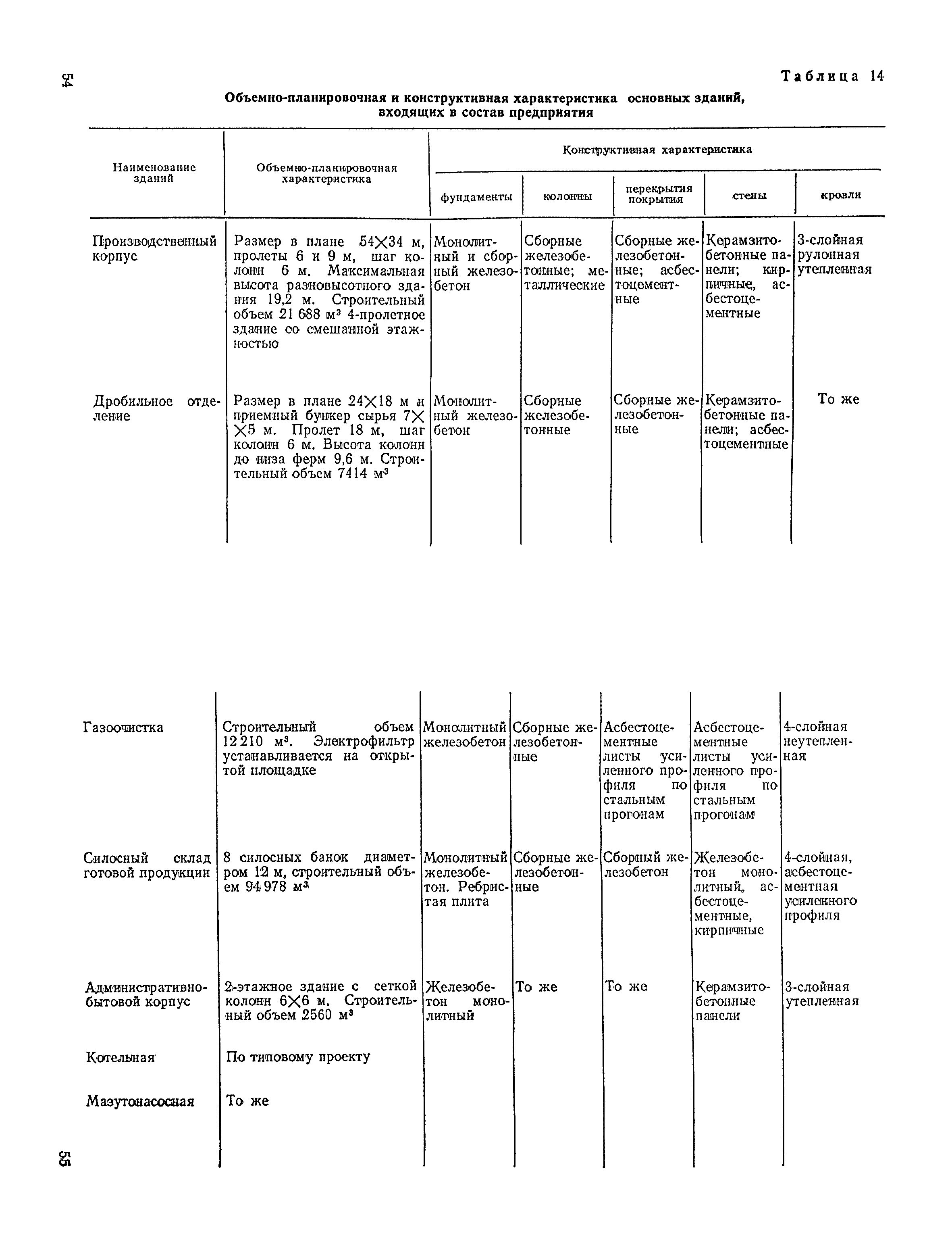 54

Таблица 14

Объемно-планировочная и конструктивная характеристика основных зданий, входящих в состав предприятия

| Наименование зданий | Объемно-планировочная характеристика | Конструктивная характеристика: фундаменты | колонны | перекрытия покрытия | стены | кровли |
|---|---|---|---|---|---|---|
| Производственный корпус | Размер в плане 54×34 м, пролеты 6 и 9 м, шаг колонн 6 м. Максимальная высота разновысотного здания 19,2 м. Строительный объем 21 688 м³ 4-пролетное здание со смешанной этажностью | Монолитный и сборный железобетон | Сборные железобетонные; металлические | Сборные железобетонные; асбестоцементные | Керамзитобетонные панели; кирпичные, асбестоцементные | 3-слойная рулонная утепленная |
| Дробильное отделение | Размер в плане 24×18 м и приемный бункер сырья 7×5 м. Пролет 18 м, шаг колонн 6 м. Высота колонн до низа ферм 9,6 м. Строительный объем 7414 м³ | Монолитный железобетон | Сборные железобетонные | Сборные железобетонные | Керамзитобетонные панели; асбестоцементные | То же |
| Газоочистка | Строительный объем 12 210 м³. Электрофильтр устанавливается на открытой площадке | Монолитный железобетон | Сборные железобетонные | Асбестоцементные листы усиленного профиля по стальным прогонам | Асбестоцементные листы усиленного профиля по стальным прогонам | 4-слойная неутепленная |
| Силосный склад готовой продукции | 8 силосных банок диаметром 12 м, строительный объем 94 978 м³ | Монолитный железобетон. Ребристая плита | Сборные железобетонные | Сборный железобетон | Железобетон монолитный, асбестоцементные, кирпичные | 4-слойная, асбестоцементная усиленного профиля |
| Административно-бытовой корпус | 2-этажное здание с сеткой колонн 6×6 м. Строительный объем 2560 м³ | Железобетон монолитный | То же | То же | Керамзитобетонные панели | 3-слойная утепленная |
| Котельная | По типовому проекту | | | | | |
| Мазутонасосная | То же | | | | | |

55